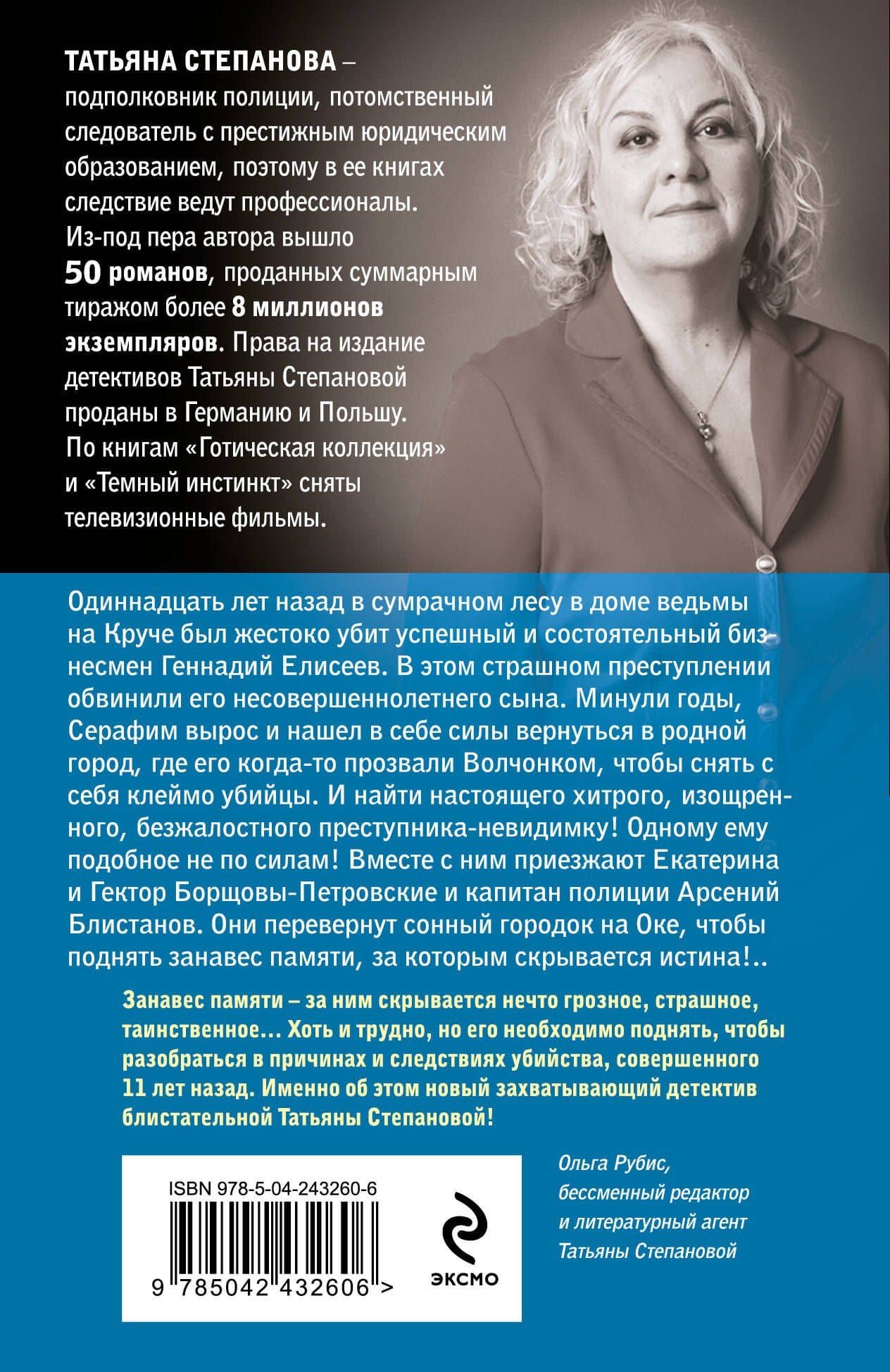 ТАТЬЯНА СТЕПАНОВА – подполковник полиции, потомственный следователь с престижным юридическим образованием, поэтому в ее книгах следствие ведут профессионалы. Из-под пера автора вышло 50 романов, проданных суммарным тиражом более 8 миллионов экземпляров. Права на издание детективов Татьяны Степановой проданы в Германию и Польшу. По книгам «Готическая коллекция» и «Темный инстинкт» сняты телевизионные фильмы.

Одиннадцать лет назад в сумрачном лесу в доме ведьмы на Круче был жестоко убит успешный и состоятельный бизнесмен Геннадий Елисеев. В этом страшном преступлении обвинили его несовершеннолетнего сына. Минули годы, Серафим вырос и нашел в себе силы вернуться в родной город, где его когда-то прозвали Волчонком, чтобы снять с себя клеймо убийцы. И найти настоящего хитрого, изощренного, безжалостного преступника-невидимку! Одному ему подобное не по силам! Вместе с ним приезжают Екатерина и Гектор Борщовы-Петровские и капитан полиции Арсений Блистанов. Они перевернут сонный городок на Оке, чтобы поднять занавес памяти, за которым скрывается истина!..

Занавес памяти – за ним скрывается нечто грозное, страшное, таинственное... Хоть и трудно, но его необходимо поднять, чтобы разобраться в причинах и следствиях убийства, совершенного 11 лет назад. Именно об этом новый захватывающий детектив блистательной Татьяны Степановой!

Ольга Рубис, бессменный редактор и литературный агент Татьяны Степановой

ISBN 978-5-04-243260-6

9 785042 432606 >

ЭКСМО